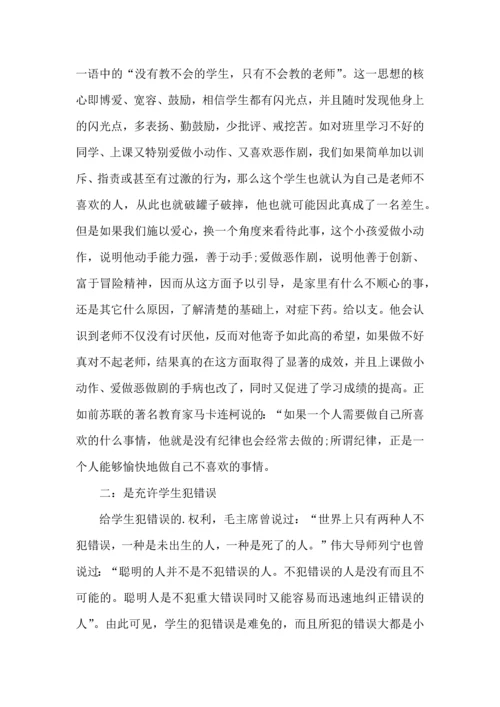 一语中的“没有教不会的学生，只有不会教的老师”。这一思想的核心即博爱、宽容、鼓励，相信学生都有闪光点，并且随时发现他身上的闪光点，多表扬、勤鼓励，少批评、戒挖苦。如对班里学习不好的同学、上课又特别爱做小动作、又喜欢恶作剧，我们如果简单加以训斥、指责或甚至有过激的行为，那么这个学生也就认为自己是老师不喜欢的人，从此也就破罐子破摔，他也就可能因此真成了一名差生。但是如果我们施以爱心，换一个角度来看待此事，这个小孩爱做小动作，说明他动手能力强，善于动手;爱做恶作剧，说明他善于创新、富于冒险精神，因而从这方面予以引导，是家里有什么不顺心的事，还是其它什么原因，了解清楚的基础上，对症下药。给以支。他会认识到老师不仅没有讨厌他，反而对他寄予如此高的希望，如果做不好真对不起老师，结果真的在这方面取得了显著的成效，并且上课做小动作、爱做恶做剧的手病也改了，同时又促进了学习成绩的提高。正如前苏联的著名教育家马卡连柯说的：“如果一个人需要做自己所喜欢的什么事情，他就是没有纪律也会经常去做的;所谓纪律，正是一个人能够愉快地做自己不喜欢的事情。

二：是充许学生犯错误

给学生犯错误的.权利，毛主席曾说过：“世界上只有两种人不犯错误，一种是未出生的人，一种是死了的人。”伟大导师列宁也曾说过：“聪明的人并不是不犯错误的人。不犯错误的人是没有而且不可能的。聪明人是不犯重大错误同时又能容易而迅速地纠正错误的人”。由此可见，学生的犯错误是难免的，而且所犯的错误大都是小